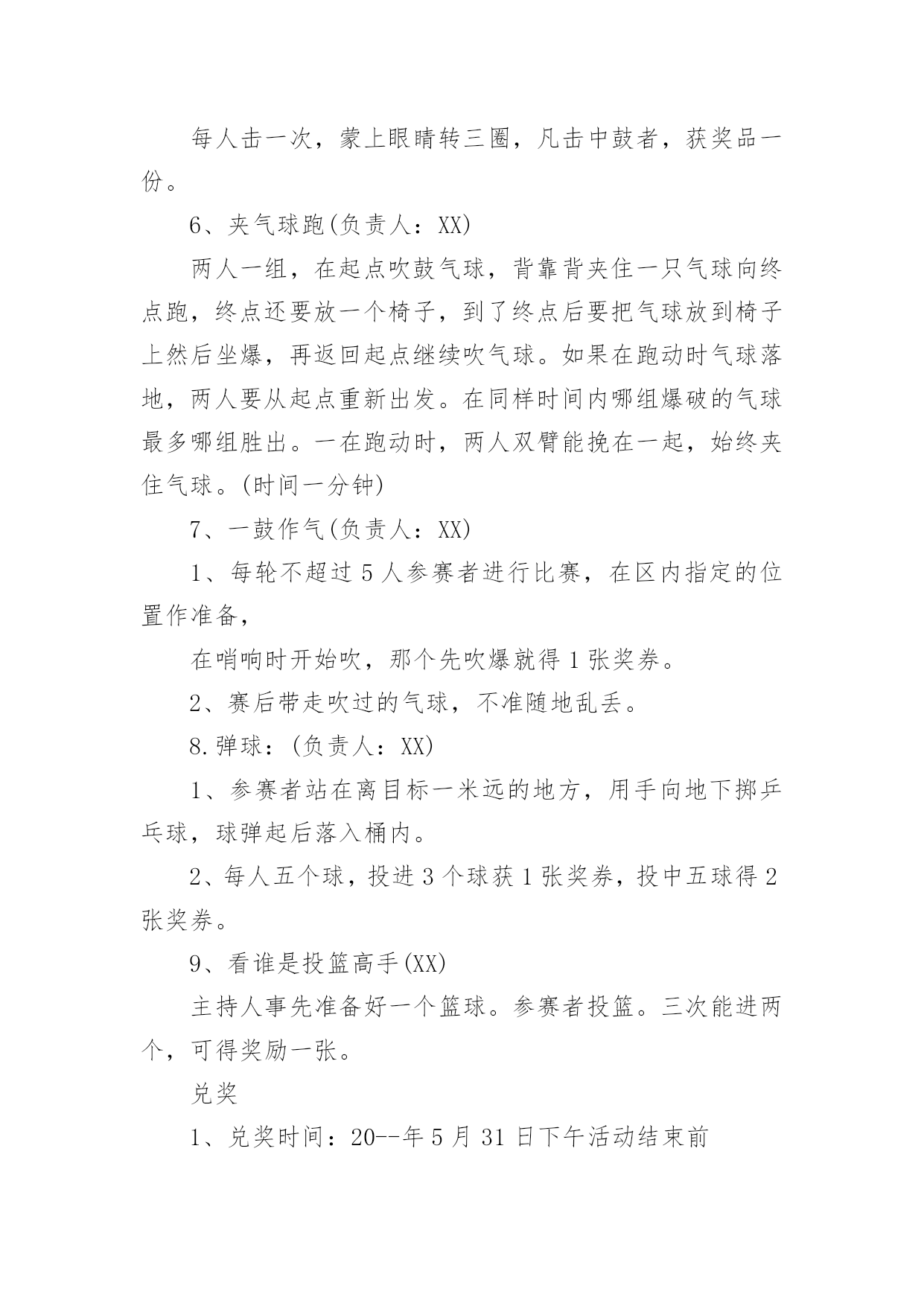 每人击一次，蒙上眼睛转三圈，凡击中鼓者，获奖品一份。

6、夹气球跑(负责人：XX)

两人一组，在起点吹鼓气球，背靠背夹住一只气球向终点跑，终点还要放一个椅子，到了终点后要把气球放到椅子上然后坐爆，再返回起点继续吹气球。如果在跑动时气球落地，两人要从起点重新出发。在同样时间内哪组爆破的气球最多哪组胜出。一在跑动时，两人双臂能挽在一起，始终夹住气球。(时间一分钟)

7、一鼓作气(负责人：XX)

1、每轮不超过5人参赛者进行比赛，在区内指定的位置作准备，

在哨响时开始吹，那个先吹爆就得1张奖券。

2、赛后带走吹过的气球，不准随地乱丢。

8.弹球：(负责人：XX)

1、参赛者站在离目标一米远的地方，用手向地下掷乒乓球，球弹起后落入桶内。

2、每人五个球，投进3个球获1张奖券，投中五球得2张奖券。

9、看谁是投篮高手(XX)

主持人事先准备好一个篮球。参赛者投篮。三次能进两个，可得奖励一张。

兑奖

1、兑奖时间：20--年5月31日下午活动结束前